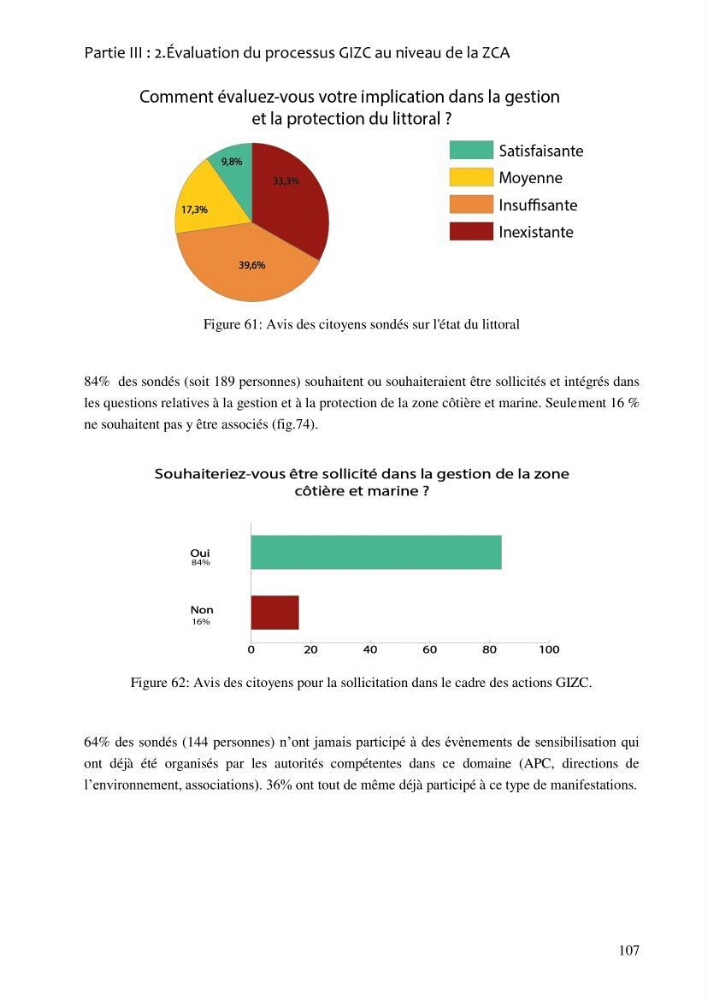 Partie III : 2.Évaluation du processus GIZC au niveau de la ZCA

Comment évaluez-vous votre implication dans la gestion et la protection du littoral ?

9,8%
33,3%
17,3%
39,6%

Satisfaisante
Moyenne
Insuffisante
Inexistante

Figure 61: Avis des citoyens sondés sur l'état du littoral

84% des sondés (soit 189 personnes) souhaitent ou souhaiteraient être sollicités et intégrés dans les questions relatives à la gestion et à la protection de la zone côtière et marine. Seulement 16 % ne souhaitent pas y être associés (fig.74).

Souhaiteriez-vous être sollicité dans la gestion de la zone côtière et marine ?

Oui
84%
Non
16%
0 20 40 60 80 100

Figure 62: Avis des citoyens pour la sollicitation dans le cadre des actions GIZC.

64% des sondés (144 personnes) n'ont jamais participé à des évènements de sensibilisation qui ont déjà été organisés par les autorités compétentes dans ce domaine (APC, directions de l'environnement, associations). 36% ont tout de même déjà participé à ce type de manifestations.

107